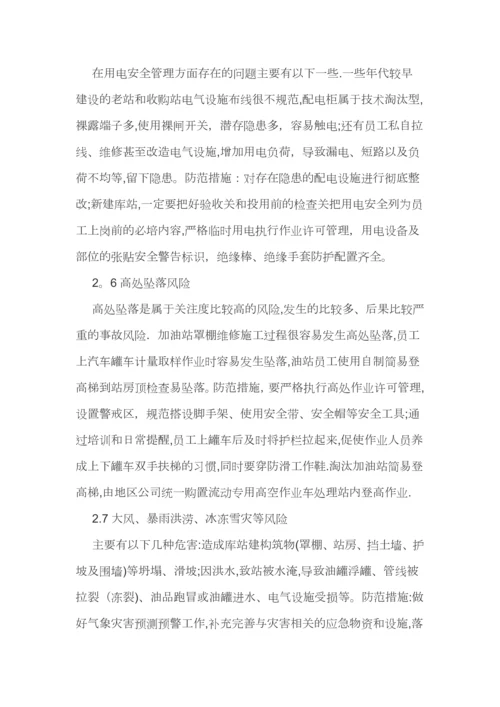 在用电安全管理方面存在的问题主要有以下一些.一些年代较早建设的老站和收购站电气设施布线很不规范,配电柜属于技术淘汰型,裸露端子多,使用裸闸开关，潜存隐患多，容易触电;还有员工私自拉线、维修甚至改造电气设施,增加用电负荷，导致漏电、短路以及负荷不均等,留下隐患。防范措施：对存在隐患的配电设施进行彻底整改;新建库站,一定要把好验收关和投用前的检查关把用电安全列为员工上岗前的必培内容,严格临时用电执行作业许可管理，用电设备及部位的张贴安全警告标识，绝缘棒、绝缘手套防护配置齐全。

2。6 高处坠落风险

高处坠落是属于关注度比较高的风险,发生的比较多、后果比较严重的事故风险. 加油站罩棚维修施工过程很容易发生高处坠落,员工上汽车罐车计量取样作业时容易发生坠落,油站员工使用自制简易登高梯到站房顶检查易坠落。防范措施，要严格执行高处作业许可管理,设置警戒区，规范搭设脚手架、使用安全带、安全帽等安全工具;通过培训和日常提醒,员工上罐车后及时将护栏拉起来,促使作业人员养成上下罐车双手扶梯的习惯,同时要穿防滑工作鞋.淘汰加油站简易登高梯,由地区公司统一购置流动专用高空作业车处理站内登高作业.

2.7 大风、暴雨洪涝、冰冻雪灾等风险

主要有以下几种危害:造成库站建构筑物(罩棚、站房、挡土墙、护坡及围墙)等坍塌、滑坡;因洪水,致站被水淹,导致油罐浮罐、管线被拉裂（冻裂)、油品跑冒或油罐进水、电气设施受损等。防范措施:做好气象灾害预测预警工作,补充完善与灾害相关的应急物资和设施,落